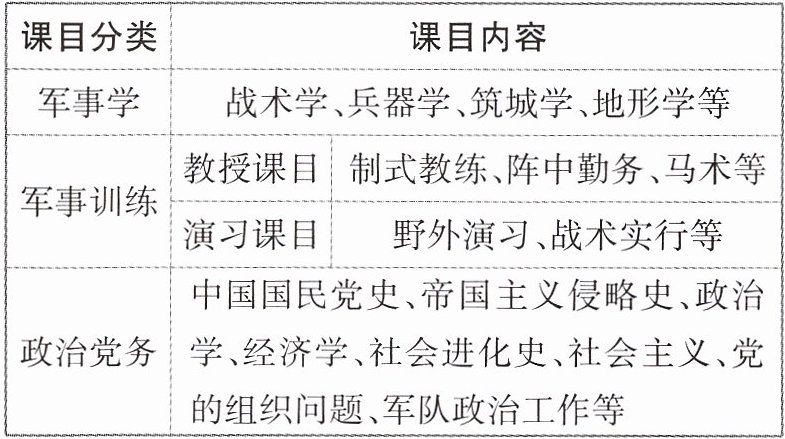 | 课目分类 | 课目内容 | |
|---|---|---|
| 军事学 | 战术学、兵器学、筑城学、地形学等 | |
| 军事训练 | 教授课目 | 制式教练、阵中勤务、马术等 |
| | 演习课目 | 野外演习、战术实行等 |
| 政治党务 | 中国国民党史、帝国主义侵略史、政治学、经济学、社会进化史、社会主义、党的组织问题、军队政治工作等 | |